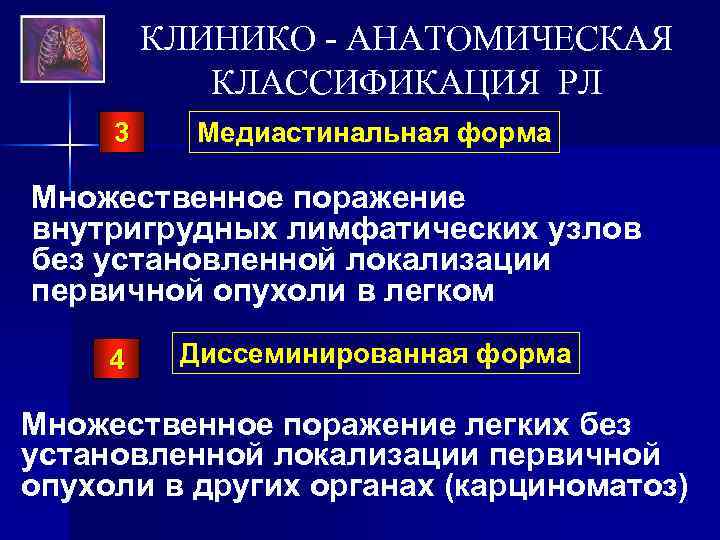 КЛИНИКО - АНАТОМИЧЕСКАЯ КЛАССИФИКАЦИЯ РЛ

3

Медиастинальная форма

Множественное поражение внутригрудных лимфатических узлов без установленной локализации первичной опухоли в легком

4

Диссеминированная форма

Множественное поражение легких без установленной локализации первичной опухоли в других органах (карциноматоз)